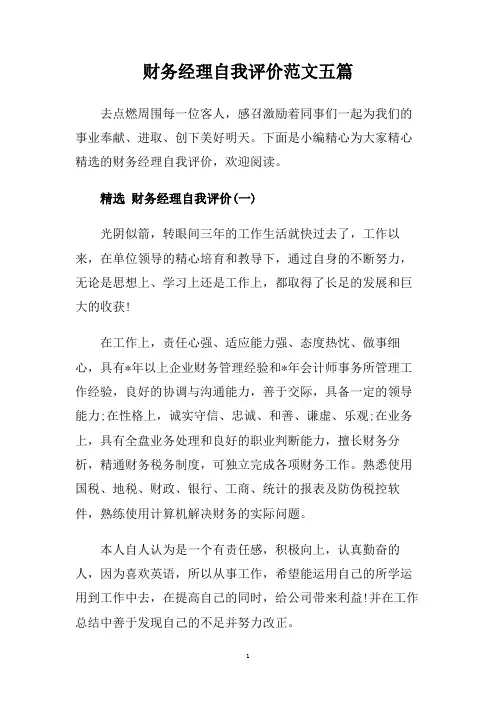 财务经理自我评价范文五篇

去点燃周围每一位客人，感召激励着同事们一起为我们的事业奉献、进取、创下美好明天。下面是小编精心为大家精心精选的财务经理自我评价，欢迎阅读。

精选 财务经理自我评价(一)

光阴似箭，转眼间三年的工作生活就快过去了，工作以来，在单位领导的精心培育和教导下，通过自身的不断努力，无论是思想上、学习上还是工作上，都取得了长足的发展和巨大的收获!

在工作上，责任心强、适应能力强、态度热忱、做事细心，具有*年以上企业财务管理经验和*年会计师事务所管理工作经验，良好的协调与沟通能力，善于交际，具备一定的领导能力;在性格上，诚实守信、忠诚、和善、谦虚、乐观;在业务上，具有全盘业务处理和良好的职业判断能力，擅长财务分析，精通财务税务制度，可独立完成各项财务工作。熟悉使用国税、地税、财政、银行、工商、统计的报表及防伪税控软件，熟练使用计算机解决财务的实际问题。

本人自人认为是一个有责任感，积极向上，认真勤奋的人，因为喜欢英语，所以从事工作，希望能运用自己的所学运用到工作中去，在提高自己的同时，给公司带来利益!并在工作总结中善于发现自己的不足并努力改正。

1